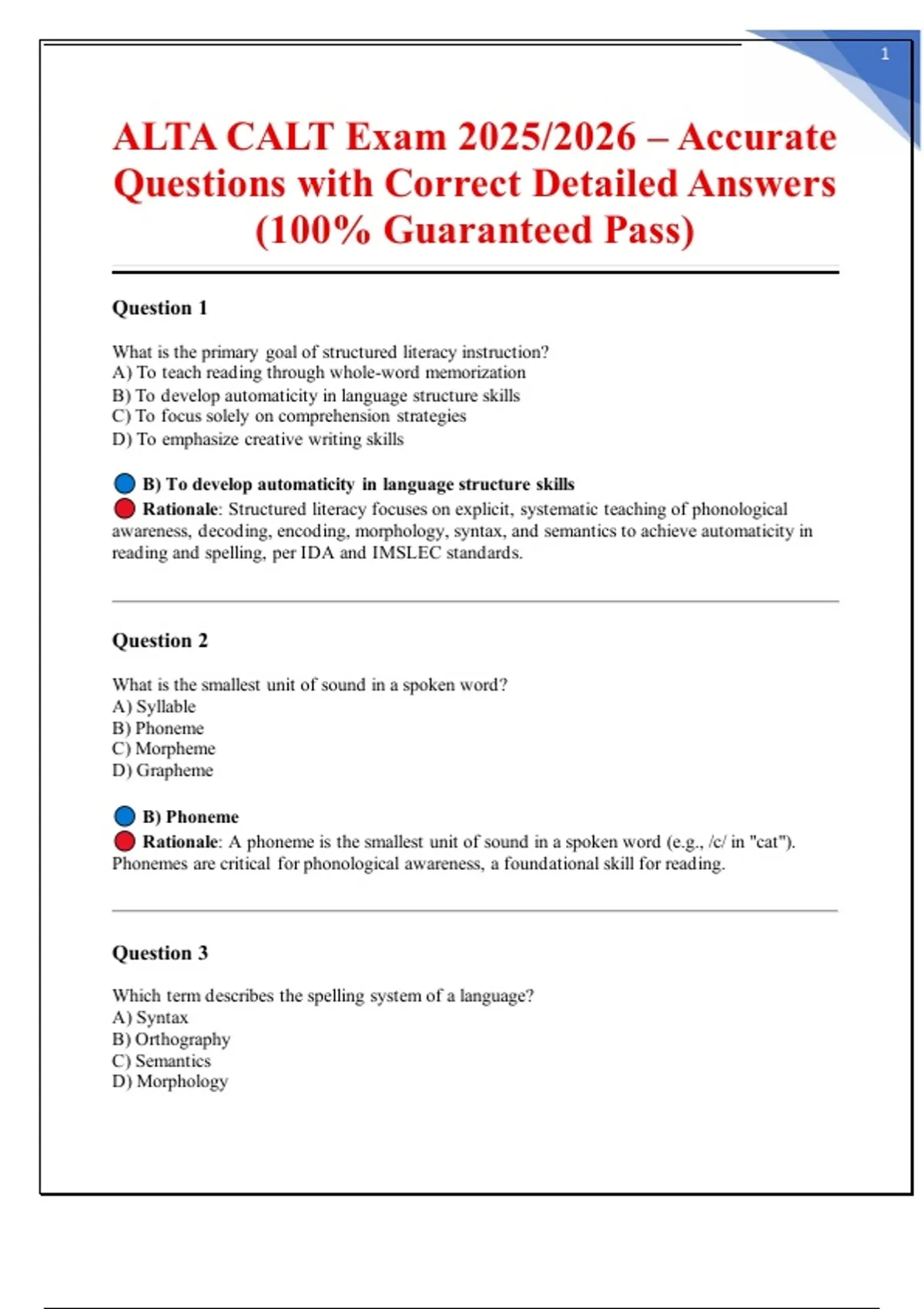 1

ALTA CALT Exam 2025/2026 – Accurate Questions with Correct Detailed Answers (100% Guaranteed Pass)

Question 1

What is the primary goal of structured literacy instruction?
A) To teach reading through whole-word memorization
B) To develop automaticity in language structure skills
C) To focus solely on comprehension strategies
D) To emphasize creative writing skills

B) To develop automaticity in language structure skills
Rationale: Structured literacy focuses on explicit, systematic teaching of phonological awareness, decoding, encoding, morphology, syntax, and semantics to achieve automaticity in reading and spelling, per IDA and IMSLEC standards.

Question 2

What is the smallest unit of sound in a spoken word?
A) Syllable
B) Phoneme
C) Morpheme
D) Grapheme

B) Phoneme
Rationale: A phoneme is the smallest unit of sound in a spoken word (e.g., /c/ in "cat"). Phonemes are critical for phonological awareness, a foundational skill for reading.

Question 3

Which term describes the spelling system of a language?
A) Syntax
B) Orthography
C) Semantics
D) Morphology